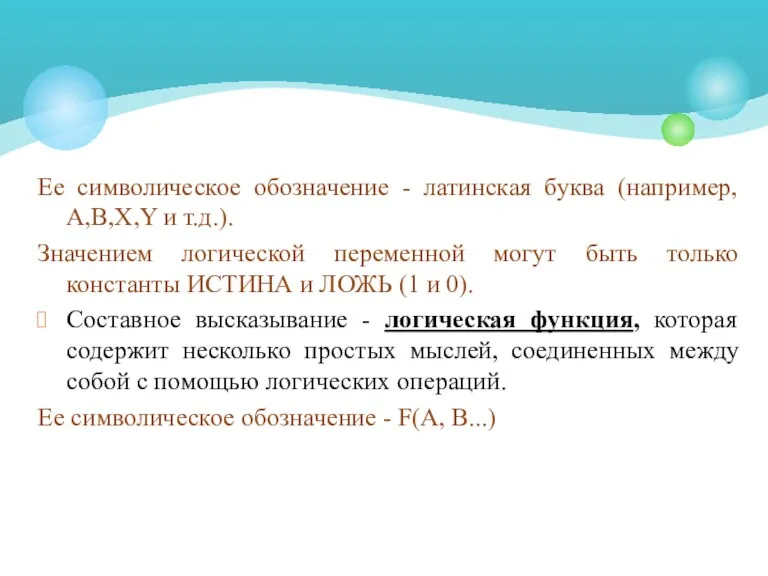 Ее символическое обозначение - латинская буква (например, A,B,X,Y и т.д.).

Значением логической переменной могут быть только константы ИСТИНА и ЛОЖЬ (1 и 0).

Составное высказывание - логическая функция, которая содержит несколько простых мыслей, соединенных между собой с помощью логических операций.

Ее символическое обозначение - F(A, B...)